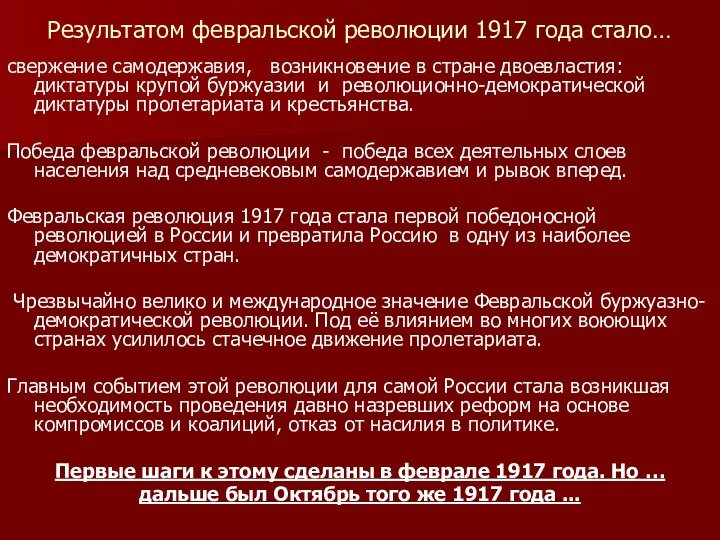 Результатом февральской революции 1917 года стало…

свержение самодержавия, возникновение в стране двоевластия: диктатуры крупой буржуазии и революционно-демократической диктатуры пролетариата и крестьянства.

Победа февральской революции - победа всех деятельных слоев населения над средневековым самодержавием и рывок вперед.

Февральская революция 1917 года стала первой победоносной революцией в России и превратила Россию в одну из наиболее демократичных стран.

Чрезвычайно велико и международное значение Февральской буржуазно-демократической революции. Под её влиянием во многих воюющих странах усилилось стачечное движение пролетариата.

Главным событием этой революции для самой России стала возникшая необходимость проведения давно назревших реформ на основе компромиссов и коалиций, отказ от насилия в политике.

Первые шаги к этому сделаны в феврале 1917 года. Но … дальше был Октябрь того же 1917 года ...